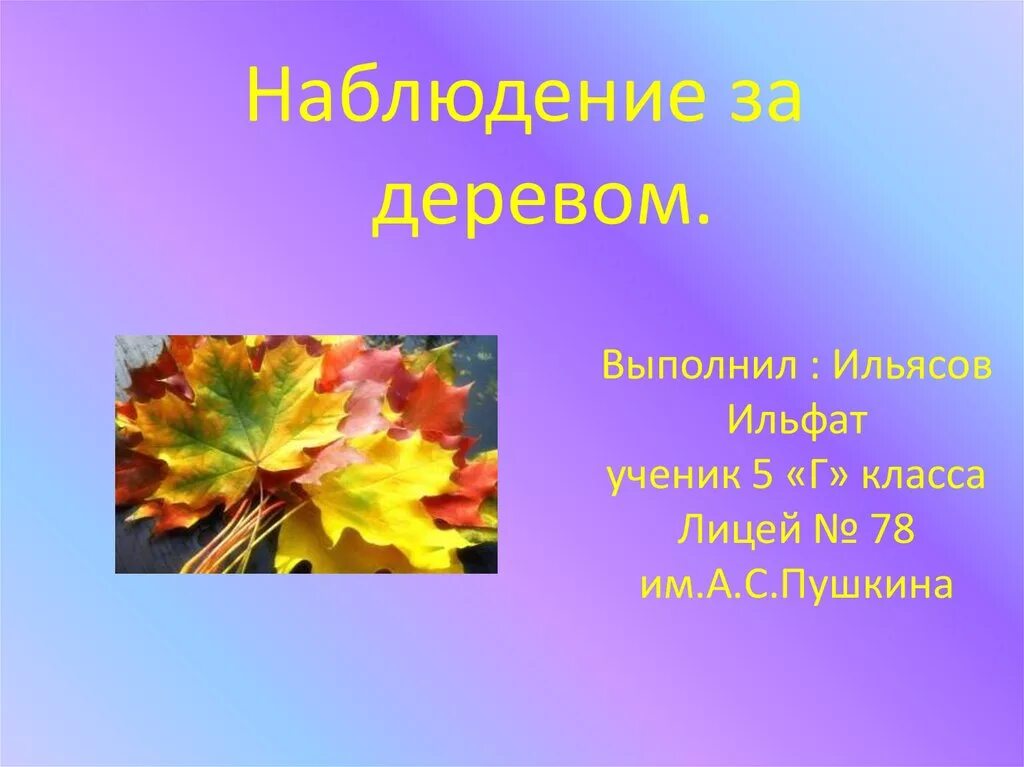 Наблюдение за деревом.

Выполнил : Ильясов Ильфат
ученик 5 «Г» класса
Лицей № 78
им.А.С.Пушкина